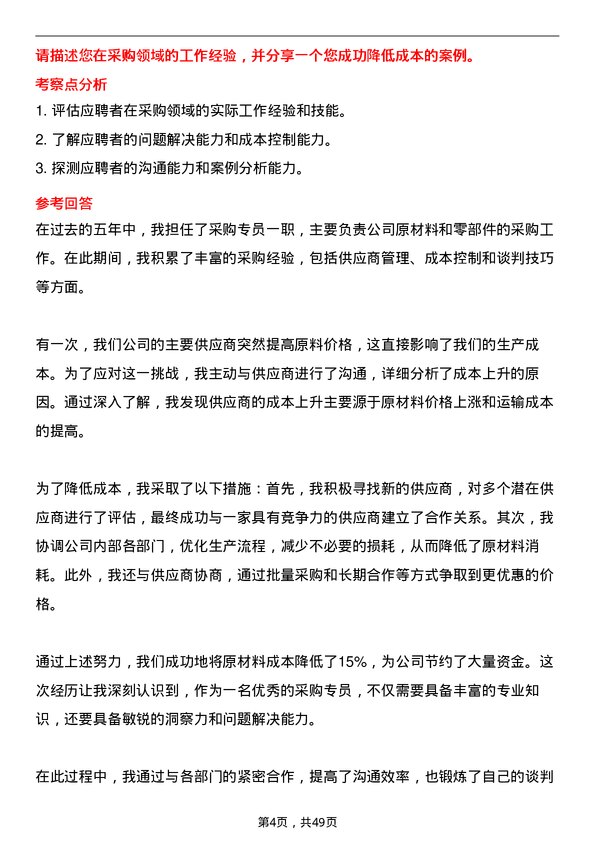 请描述您在采购领域的工作经验，并分享一个您成功降低成本的案例。

考察点分析

1. 评估应聘者在采购领域的实际工作经验和技能。

2. 了解应聘者的问题解决能力和成本控制能力。

3. 探测应聘者的沟通能力和案例分析能力。

参考回答

在过去的五年中，我担任了采购专员一职，主要负责公司原材料和零部件的采购工作。在此期间，我积累了丰富的采购经验，包括供应商管理、成本控制和谈判技巧等方面。

有一次，我们公司的主要供应商突然提高原料价格，这直接影响了我们的生产成本。为了应对这一挑战，我主动与供应商进行了沟通，详细分析了成本上升的原因。通过深入了解，我发现供应商的成本上升主要源于原材料价格上涨和运输成本的提高。

为了降低成本，我采取了以下措施：首先，我积极寻找新的供应商，对多个潜在供应商进行了评估，最终成功与一家具有竞争力的供应商建立了合作关系。其次，我协调公司内部各部门，优化生产流程，减少不必要的损耗，从而降低了原材料消耗。此外，我还与供应商协商，通过批量采购和长期合作等方式争取到更优惠的价格。

通过上述努力，我们成功地将原材料成本降低了15%，为公司节约了大量资金。这次经历让我深刻认识到，作为一名优秀的采购专员，不仅需要具备丰富的专业知识，还要具备敏锐的洞察力和问题解决能力。

在此过程中，我通过与各部门的紧密合作，提高了沟通效率，也锻炼了自己的谈判

第4页，共49页